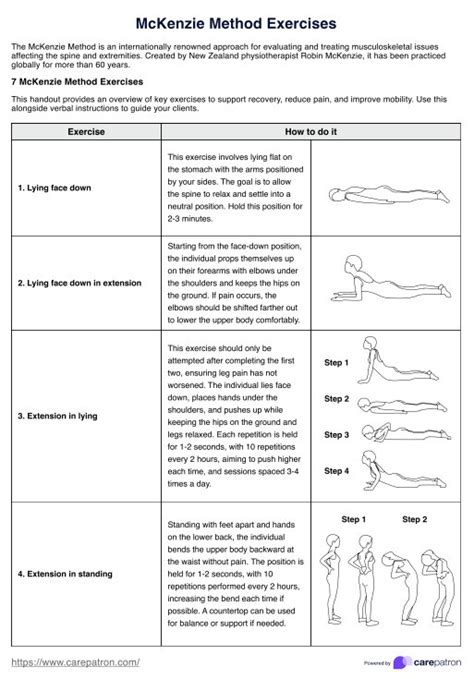 McKenzie Method Exercises

The McKenzie Method is an internationally renowned approach for evaluating and treating musculoskeletal issues affecting the spine and extremities. Created by New Zealand physiotherapist Robin McKenzie, it has been practiced globally for more than 60 years.

7 McKenzie Method Exercises

This handout provides an overview of key exercises to support recovery, reduce pain, and improve mobility. Use this alongside verbal instructions to guide your clients.

| Exercise | How to do it | |
|---|---|---|
| 1. Lying face down | This exercise involves lying flat on the stomach with the arms positioned by your sides. The goal is to allow the spine to relax and settle into a neutral position. Hold this position for 2-3 minutes. | |
| 2. Lying face down in extension | Starting from the face-down position, the individual props themselves up on their forearms with elbows under the shoulders and keeps the hips on the ground. If pain occurs, the elbows should be shifted farther out to lower the upper body comfortably. | |
| 3. Extension in lying | This exercise should only be attempted after completing the first two, ensuring leg pain has not worsened. The individual lies face down, places hands under the shoulders, and pushes up while keeping the hips on the ground and legs relaxed. Each repetition is held for 1-2 seconds, with 10 repetitions every 2 hours, aiming to push higher each time, and sessions spaced 3-4 times a day. | Step 1 Step 2 Step 3 Step 4 |
| 4. Extension in standing | Standing with feet apart and hands on the lower back, the individual bends the upper body backward at the waist without pain. The position is held for 1-2 seconds, with 10 repetitions performed every 2 hours, increasing the bend each time if possible. A countertop can be used for balance or support if needed. | Step 1 Step 2 |

https://www.carepatron.com/

Powered by carepatron